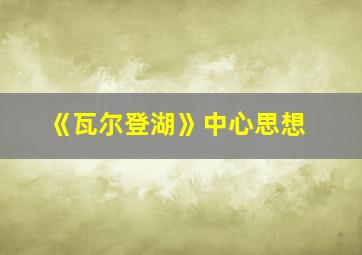 《瓦尔登湖》中心思想